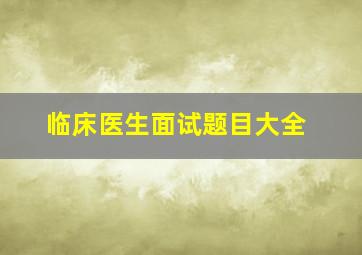 临床医生面试题目大全